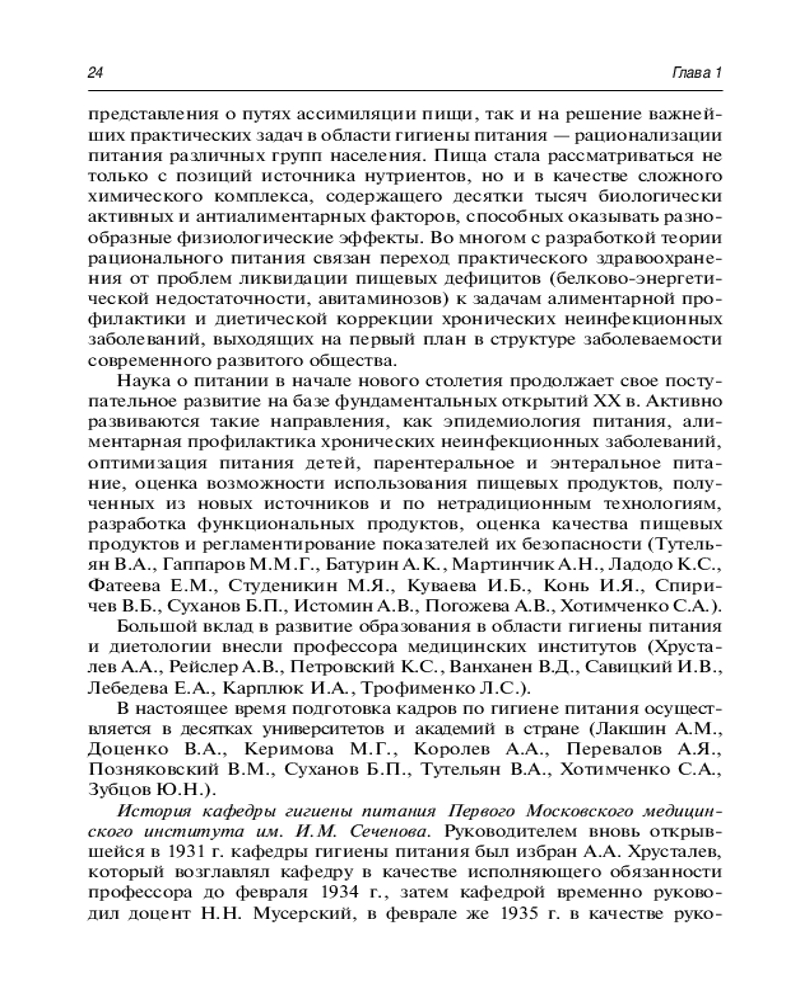 24

Глава 1

представления о путях ассимиляции пищи, так и на решение важнейших практических задач в области гигиены питания — рационализации питания различных групп населения. Пища стала рассматриваться не только с позиций источника нутриентов, но и в качестве сложного химического комплекса, содержащего десятки тысяч биологически активных и антиалиментарных факторов, способных оказывать разнообразные физиологические эффекты. Во многом с разработкой теории рационального питания связан переход практического здравоохранения от проблем ликвидации пищевых дефицитов (белково-энергетической недостаточности, авитаминозов) к задачам алиментарной профилактики и диетической коррекции хронических неинфекционных заболеваний, выходящих на первый план в структуре заболеваемости современного развитого общества.

Наука о питании в начале нового столетия продолжает свое поступательное развитие на базе фундаментальных открытий XX в. Активно развиваются такие направления, как эпидемиология питания, алиментарная профилактика хронических неинфекционных заболеваний, оптимизация питания детей, парентеральное и энтеральное питание, оценка возможности использования пищевых продуктов, полученных из новых источников и по нетрадиционным технологиям, разработка функциональных продуктов, оценка качества пищевых продуктов и регламентирование показателей их безопасности (Тутельян В.А., Гаппаров М.М.Г., Батурин А.К., Мартинчик А.Н., Ладодо К.С., Фатеева Е.М., Студеникин М.Я., Куваева И.Б., Конь И.Я., Спиричев В.Б., Суханов Б.П., Истомин А.В., Погожева А.В., Хотимченко С.А.).

Большой вклад в развитие образования в области гигиены питания и диетологии внесли профессора медицинских институтов (Хрусталев А.А., Рейслер А.В., Петровский К.С., Ванханен В.Д., Савицкий И.В., Лебедева Е.А., Карплюк И.А., Трофименко Л.С.).

В настоящее время подготовка кадров по гигиене питания осуществляется в десятках университетов и академий в стране (Лакшин А.М., Доценко В.А., Керимова М.Г., Королев А.А., Перевалов А.Я., Позняковский В.М., Суханов Б.П., Тутельян В.А., Хотимченко С.А., Зубцов Ю.Н.).

История кафедры гигиены питания Первого Московского медицинского института им. И.М. Сеченова. Руководителем вновь открывшейся в 1931 г. кафедры гигиены питания был избран А.А. Хрусталев, который возглавлял кафедру в качестве исполняющего обязанности профессора до февраля 1934 г., затем кафедрой временно руководил доцент Н.Н. Мусерский, в феврале же 1935 г. в качестве руко-